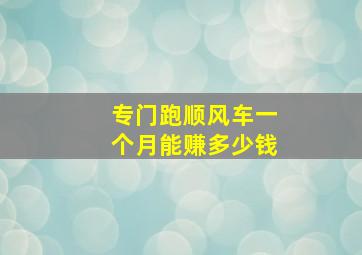 专门跑顺风车一个月能赚多少钱